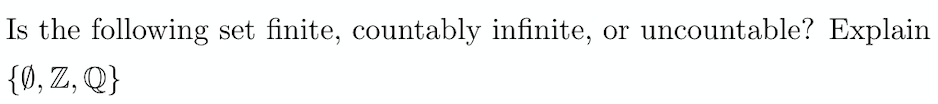 Is the following set finite, countably infinite, or uncountable? Explain
$\{\emptyset, \mathbb{Z}, \mathbb{Q}\}$